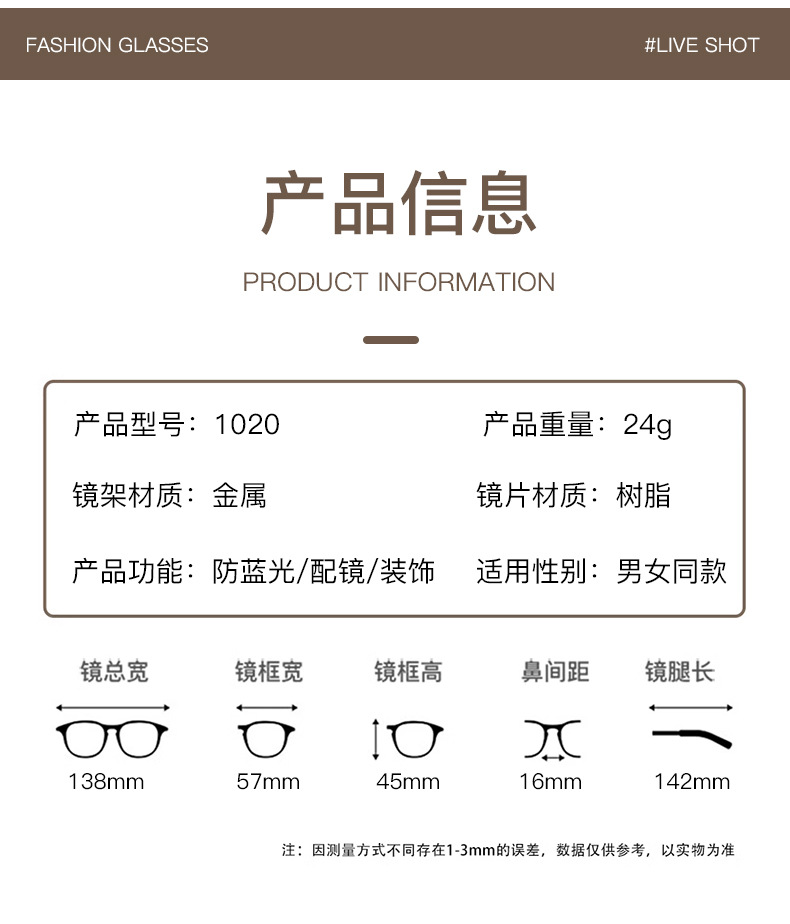 FASHION GLASSES

#LIVE SHOT

产品信息

PRODUCT INFORMATION

产品型号：1020

产品重量：24g

镜架材质：金属

镜片材质：树脂

产品功能：防蓝光/配镜/装饰

适用性别：男女同款

镜总宽

138mm

镜框宽

57mm

镜框高

45mm

鼻间距

16mm

镜腿长

142mm

注：因测量方式不同存在1-3mm的误差，数据仅供参考，以实物为准